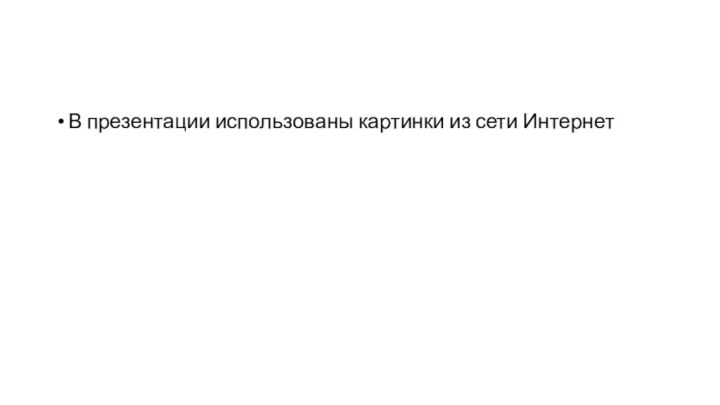 • В презентации использованы картинки из сети Интернет